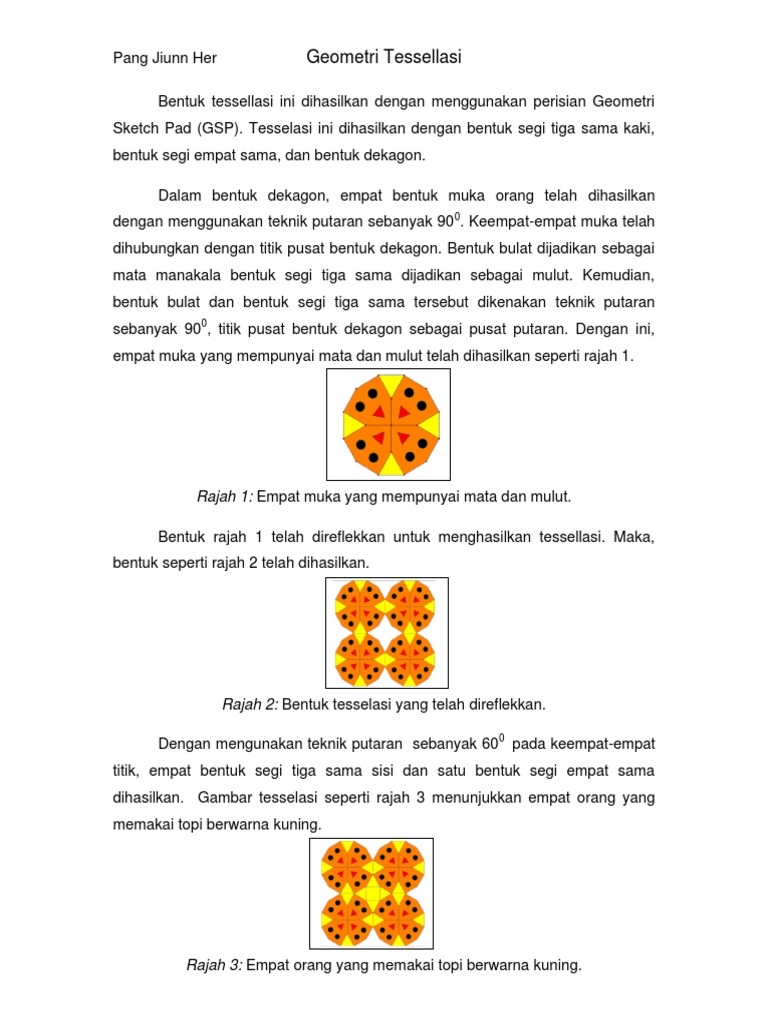 Pang Jiunn Her Geometri Tessellasi

Bentuk tessellasi ini dihasilkan dengan menggunakan perisian Geometri Sketch Pad (GSP). Tesselasi ini dihasilkan dengan bentuk segi tiga sama kaki, bentuk segi empat sama, dan bentuk dekagon.

Dalam bentuk dekagon, empat bentuk muka orang telah dihasilkan dengan menggunakan teknik putaran sebanyak $90^0$. Keempat-empat muka telah dihubungkan dengan titik pusat bentuk dekagon. Bentuk bulat dijadikan sebagai mata manakala bentuk segi tiga sama dijadikan sebagai mulut. Kemudian, bentuk bulat dan bentuk segi tiga sama tersebut dikenakan teknik putaran sebanyak $90^0$, titik pusat bentuk dekagon sebagai pusat putaran. Dengan ini, empat muka yang mempunyai mata dan mulut telah dihasilkan seperti rajah 1.

Rajah 1: Empat muka yang mempunyai mata dan mulut.

Bentuk rajah 1 telah direflekkan untuk menghasilkan tessellasi. Maka, bentuk seperti rajah 2 telah dihasilkan.

Rajah 2: Bentuk tesselasi yang telah direflekkan.

Dengan mengunakan teknik putaran sebanyak $60^0$ pada keempat-empat titik, empat bentuk segi tiga sama sisi dan satu bentuk segi empat sama dihasilkan. Gambar tesselasi seperti rajah 3 menunjukkan empat orang yang memakai topi berwarna kuning.

Rajah 3: Empat orang yang memakai topi berwarna kuning.